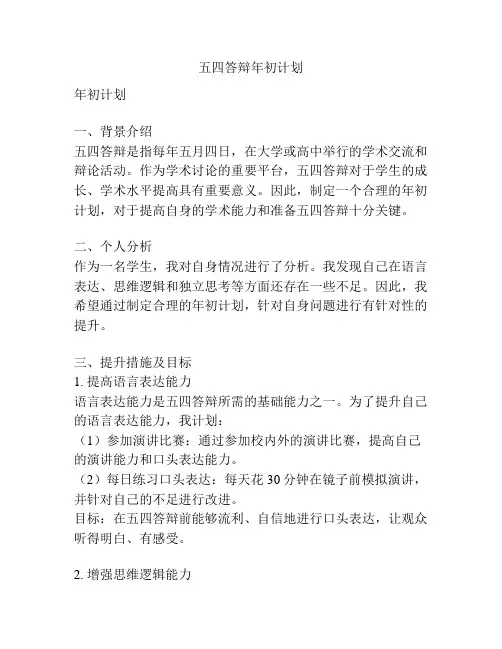 五四答辩年初计划

年初计划

一、背景介绍
五四答辩是指每年五月四日，在大学或高中举行的学术交流和辩论活动。作为学术讨论的重要平台，五四答辩对于学生的成长、学术水平提高具有重要意义。因此，制定一个合理的年初计划，对于提高自身的学术能力和准备五四答辩十分关键。

二、个人分析
作为一名学生，我对自身情况进行了分析。我发现自己在语言表达、思维逻辑和独立思考等方面还存在一些不足。因此，我希望通过制定合理的年初计划，针对自身问题进行有针对性的提升。

三、提升措施及目标
1. 提高语言表达能力
语言表达能力是五四答辩所需的基础能力之一。为了提升自己的语言表达能力，我计划：
（1）参加演讲比赛：通过参加校内外的演讲比赛，提高自己的演讲能力和口头表达能力。
（2）每日练习口头表达：每天花 30 分钟在镜子前模拟演讲，并针对自己的不足进行改进。
目标：在五四答辩前能够流利、自信地进行口头表达，让观众听得明白、有感受。

2. 增强思维逻辑能力